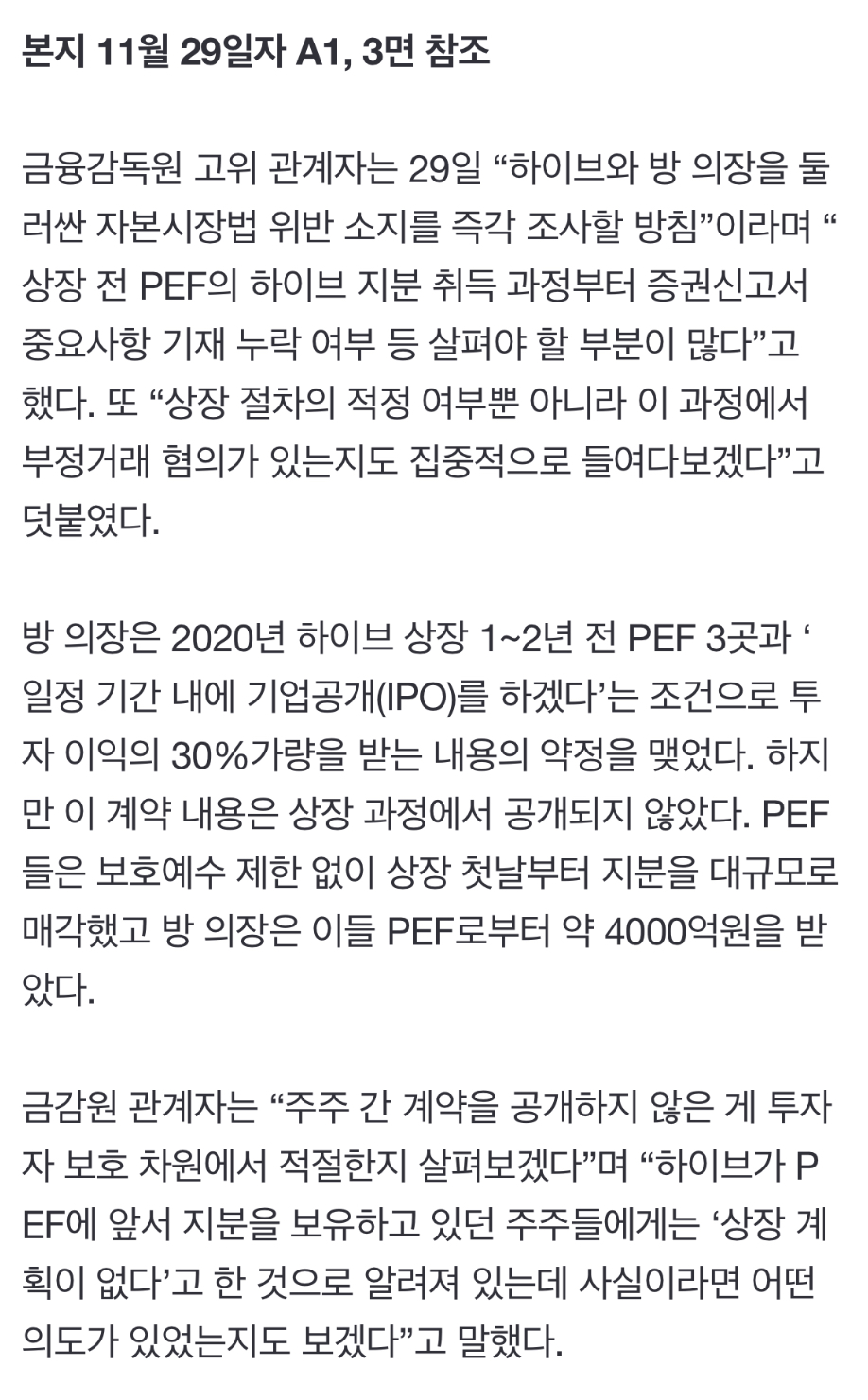 본지 11월 29일자 A1, 3면 참조

금융감독원 고위 관계자는 29일 “하이브와 방 의장을 둘러싼 자본시장법 위반 소지를 즉각 조사할 방침”이라며 “상장 전 PEF의 하이브 지분 취득 과정부터 증권신고서 중요사항 기재 누락 여부 등 살펴야 할 부분이 많다”고 했다. 또 “상장 절차의 적정 여부뿐 아니라 이 과정에서 부정거래 혐의가 있는지도 집중적으로 들여다보겠다”고 덧붙였다.

방 의장은 2020년 하이브 상장 1~2년 전 PEF 3곳과 ‘일정 기간 내에 기업공개(IPO)를 하겠다’는 조건으로 투자 이익의 30%가량을 받는 내용의 약정을 맺었다. 하지만 이 계약 내용은 상장 과정에서 공개되지 않았다. PEF들은 보호예수 제한 없이 상장 첫날부터 지분을 대규모로 매각했고 방 의장은 이들 PEF로부터 약 4000억원을 받았다.

금감원 관계자는 “주주 간 계약을 공개하지 않은 게 투자자 보호 차원에서 적절한지 살펴보겠다”며 “하이브가 PEF에 앞서 지분을 보유하고 있던 주주들에게는 ‘상장 계획이 없다’고 한 것으로 알려져 있는데 사실이라면 어떤 의도가 있었는지도 보겠다”고 말했다.